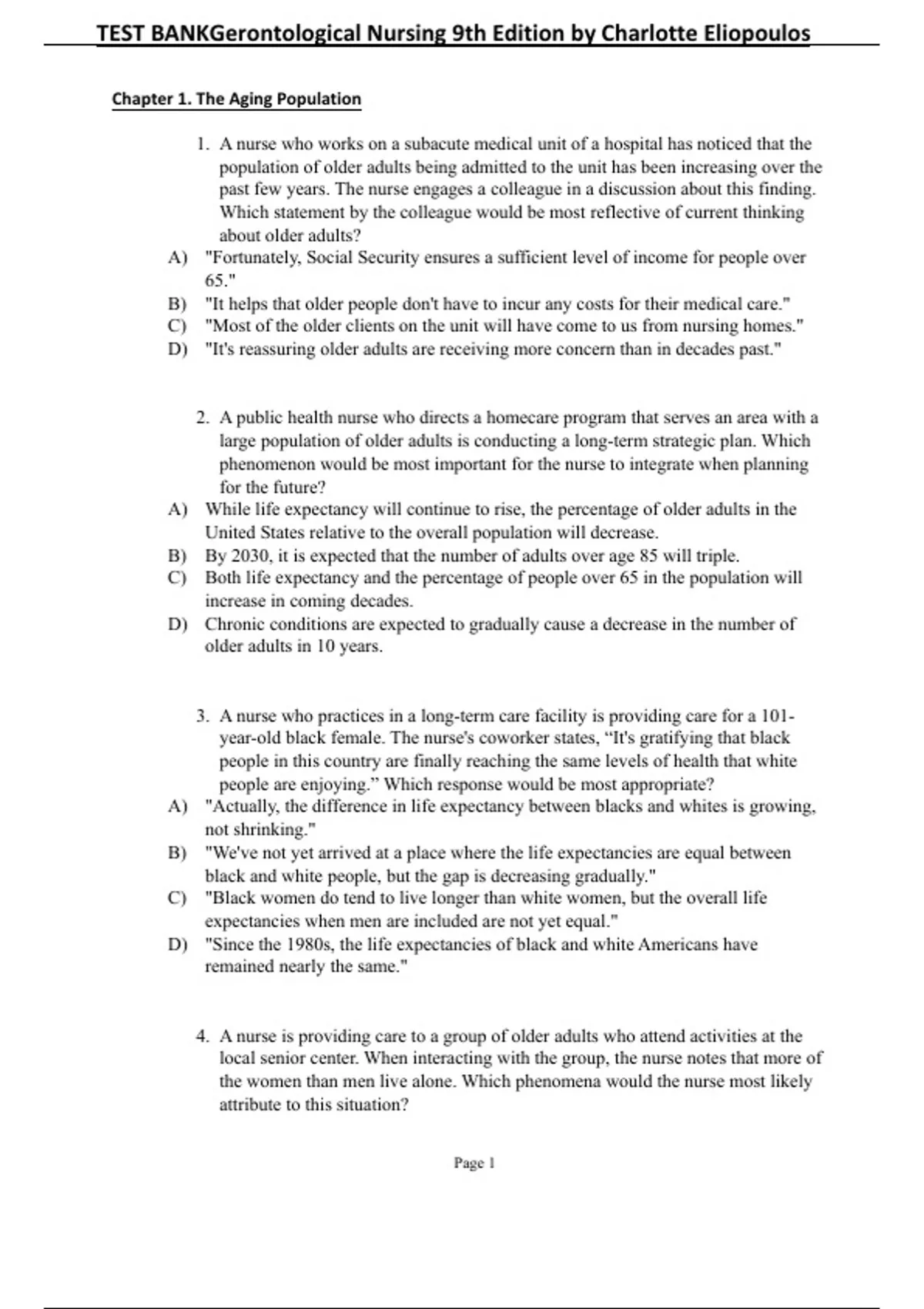 TEST BANKGerontological Nursing 9th Edition by Charlotte Eliopoulos

Chapter 1. The Aging Population

1. A nurse who works on a subacute medical unit of a hospital has noticed that the population of older adults being admitted to the unit has been increasing over the past few years. The nurse engages a colleague in a discussion about this finding. Which statement by the colleague would be most reflective of current thinking about older adults?
A) "Fortunately, Social Security ensures a sufficient level of income for people over 65."
B) "It helps that older people don't have to incur any costs for their medical care."
C) "Most of the older clients on the unit will have come to us from nursing homes."
D) "It's reassuring older adults are receiving more concern than in decades past."

2. A public health nurse who directs a homecare program that serves an area with a large population of older adults is conducting a long-term strategic plan. Which phenomenon would be most important for the nurse to integrate when planning for the future?
A) While life expectancy will continue to rise, the percentage of older adults in the United States relative to the overall population will decrease.
B) By 2030, it is expected that the number of adults over age 85 will triple.
C) Both life expectancy and the percentage of people over 65 in the population will increase in coming decades.
D) Chronic conditions are expected to gradually cause a decrease in the number of older adults in 10 years.

3. A nurse who practices in a long-term care facility is providing care for a 101-year-old black female. The nurse's coworker states, “It's gratifying that black people in this country are finally reaching the same levels of health that white people are enjoying.” Which response would be most appropriate?
A) "Actually, the difference in life expectancy between blacks and whites is growing, not shrinking."
B) "We've not yet arrived at a place where the life expectancies are equal between black and white people, but the gap is decreasing gradually."
C) "Black women do tend to live longer than white women, but the overall life expectancies when men are included are not yet equal."
D) "Since the 1980s, the life expectancies of black and white Americans have remained nearly the same."

4. A nurse is providing care to a group of older adults who attend activities at the local senior center. When interacting with the group, the nurse notes that more of the women than men live alone. Which phenomena would the nurse most likely attribute to this situation?

Page 1